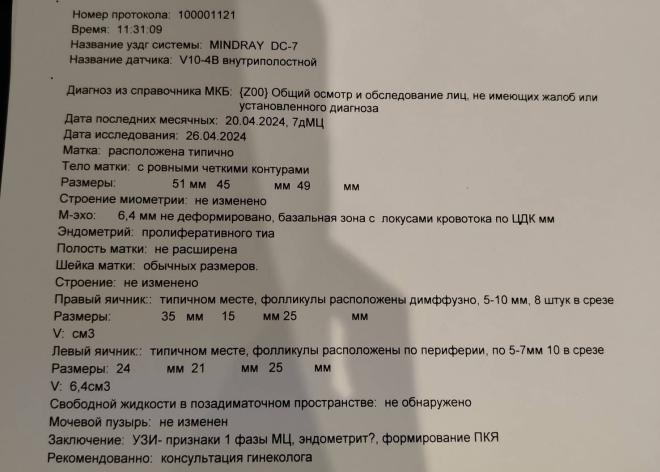 Номер протокола: 100001121
Время: 11:31:09
Название уздг системы: MINDRAY DC-7
Название датчика: V10-4B внутриполостной

Диагноз из справочника МКБ: {Z00} Общий осмотр и обследование лиц, не имеющих жалоб или установленного диагноза
Дата последних месячных: 20.04.2024, 7дМЦ
Дата исследования: 26.04.2024
Матка: расположена типично
Тело матки: с ровными четкими контурами
Размеры: 51 мм 45 мм 49 мм
Строение миометрии: не изменено
М-эхо: 6,4 мм не деформировано, базальная зона с локусами кровотока по ЦДК мм
Эндометрий: пролиферативного тиа
Полость матки: не расширена
Шейка матки: обычных размеров.
Строение: не изменено
Правый яичник:: типичном месте, фолликулы расположены димффузно, 5-10 мм, 8 штук в срезе
Размеры: 35 мм 15 мм 25 мм
V: см3
Левый яичник:: типичном месте, фолликулы расположены по периферии, по 5-7мм 10 в срезе
Размеры: 24 мм 21 мм 25 мм
V: 6,4см3
Свободной жидкости в позадиматочном пространстве: не обнаружено
Мочевой пузырь: не изменен
Заключение: УЗИ- признаки 1 фазы МЦ, эндометрит?, формирование ПКЯ
Рекомендованно: консультация гинеколога